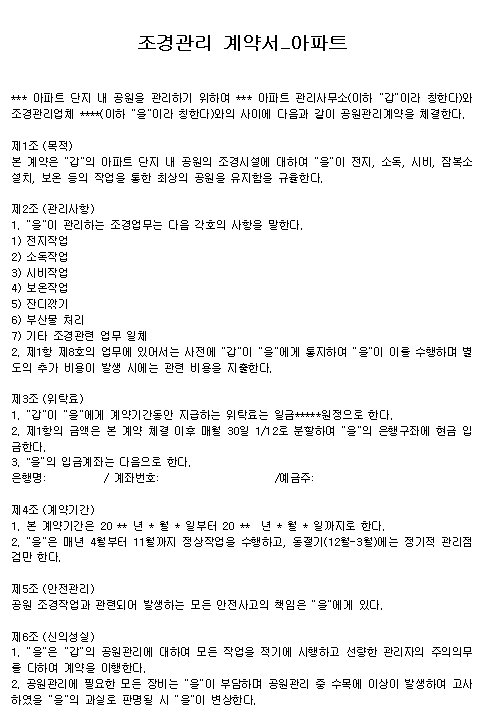 조경관리 계약서_아파트

*** 아파트 단지 내 공원을 관리하기 위하여 *** 아파트 관리사무소(이하 "갑"이라 칭한다)와 조경관리업체 ****(이하 "을"이라 칭한다)와의 사이에 다음과 같이 공원관리계약을 체결한다.

제1조 (목적)
본 계약은 "갑"의 아파트 단지 내 공원의 조경시설에 대하여 "을"이 전지, 소독, 시비, 잠복소 설치, 보온 등의 작업을 통한 최상의 공원을 유지함을 규율한다.

제2조 (관리사항)
1. "을"이 관리하는 조경업무는 다음 각호의 사항을 말한다.
1) 전지작업
2) 소독작업
3) 시비작업
4) 보온작업
5) 잔디깎기
6) 부산물 처리
7) 기타 조경관련 업무 일체
2. 제1항 제8호의 업무에 있어서는 사전에 "갑"이 "을"에게 통지하여 "을"이 이를 수행하며 별도의 추가 비용이 발생 시에는 관련 비용을 지출한다.

제3조 (위탁료)
1. "갑"이 "을"에게 계약기간동안 지급하는 위탁료는 일금*****원정으로 한다.
2. 제1항의 금액은 본 계약 체결 이후 매월 30일 1/12로 분할하여 "을"의 은행구좌에 현금 입금한다.
3. "을"의 입금계좌는 다음으로 한다.
은행명: / 계좌번호: /예금주:

제4조 (계약기간)
1. 본 계약기간은 20 ** 년 * 월 * 일부터 20 ** 년 * 월 * 일까지로 한다.
2. "을"은 매년 4월부터 11월까지 정상작업을 수행하고, 동절기(12월-3월)에는 정기적 관리점검만 한다.

제5조 (안전관리)
공원 조경작업과 관련되어 발생하는 모든 안전사고의 책임은 "을"에게 있다.

제6조 (신의성실)
1. "을"은 "갑"의 공원관리에 대하여 모든 작업을 적기에 시행하고 선량한 관리자의 주의의무를 다하여 계약을 이행한다.
2. 공원관리에 필요한 모든 장비는 "을"이 부담하며 공원관리 중 수목에 이상이 발생하여 고사하였을 "을"의 과실로 판명될 시 "을"이 변상한다.